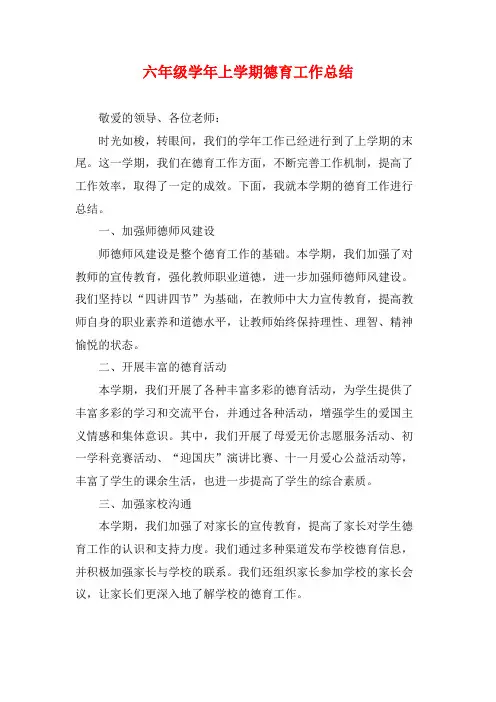 六年级学年上学期德育工作总结

敬爱的领导、各位老师：

时光如梭，转眼间，我们的学年工作已经进行到了上学期的末尾。这一学期，我们在德育工作方面，不断完善工作机制，提高了工作效率，取得了一定的成效。下面，我就本学期的德育工作进行总结。

一、加强师德师风建设

师德师风建设是整个德育工作的基础。本学期，我们加强了对教师的宣传教育，强化教师职业道德，进一步加强师德师风建设。我们坚持以“四讲四节”为基础，在教师中大力宣传教育，提高教师自身的职业素养和道德水平，让教师始终保持理性、理智、精神愉悦的状态。

二、开展丰富的德育活动

本学期，我们开展了各种丰富多彩的德育活动，为学生提供了丰富多彩的学习和交流平台，并通过各种活动，增强学生的爱国主义情感和集体意识。其中，我们开展了母爱无价志愿服务活动、初一学科竞赛活动、“迎国庆”演讲比赛、十一月爱心公益活动等，丰富了学生的课余生活，也进一步提高了学生的综合素质。

三、加强家校沟通

本学期，我们加强了对家长的宣传教育，提高了家长对学生德育工作的认识和支持力度。我们通过多种渠道发布学校德育信息，并积极加强家长与学校的联系。我们还组织家长参加学校的家长会议，让家长们更深入地了解学校的德育工作。